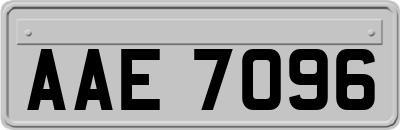 AAE 7096